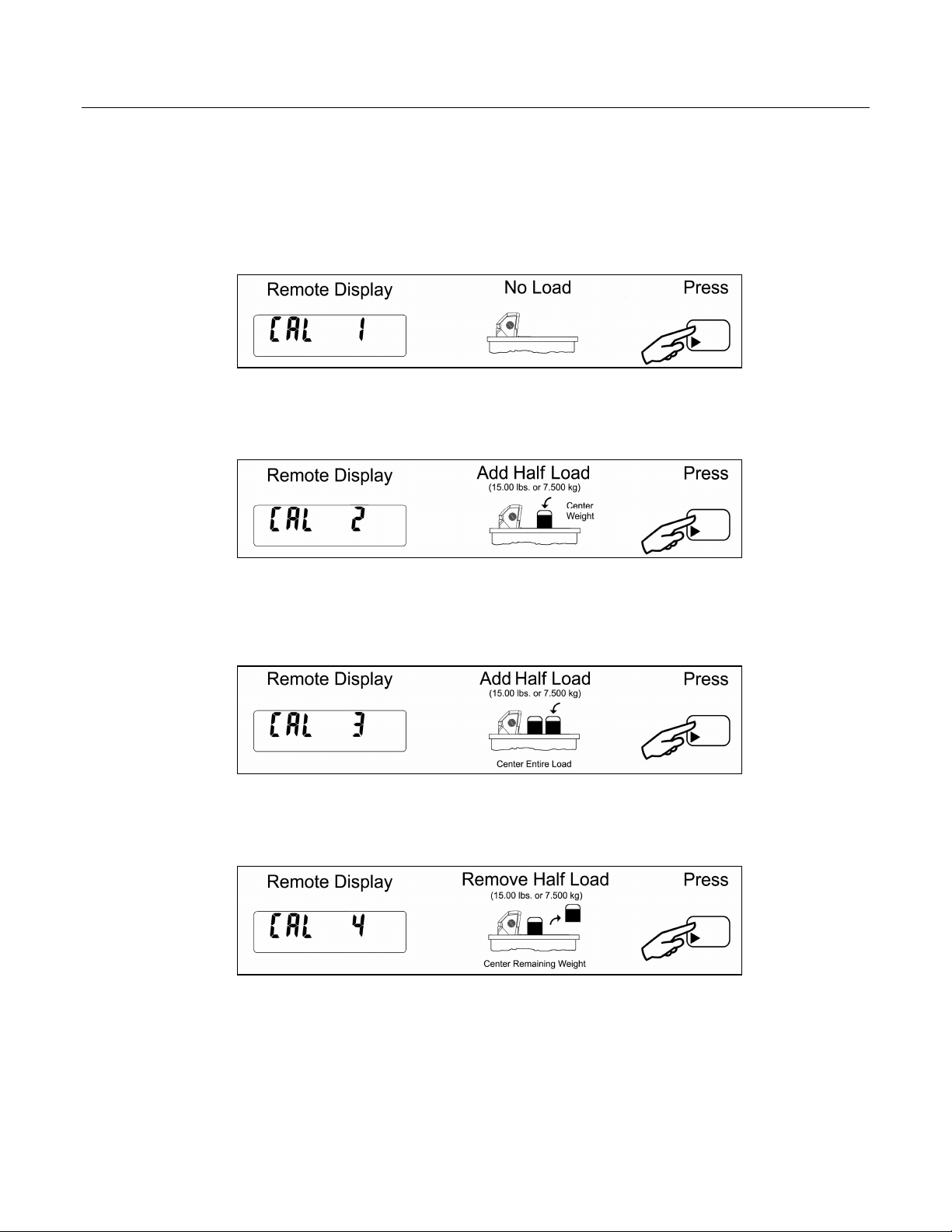 Remote Display

CAL 1

No Load

Press

Remote Display

CAL 2

Add Half Load
(15.00 lbs. or 7.500 kg)

Center Weight

Press

Remote Display

CAL 3

Add Half Load
(15.00 lbs. or 7.500 kg)

Center Entire Load

Press

Remote Display

CAL 4

Remove Half Load
(15.00 lbs. or 7.500 kg)

Center Remaining Weight

Press